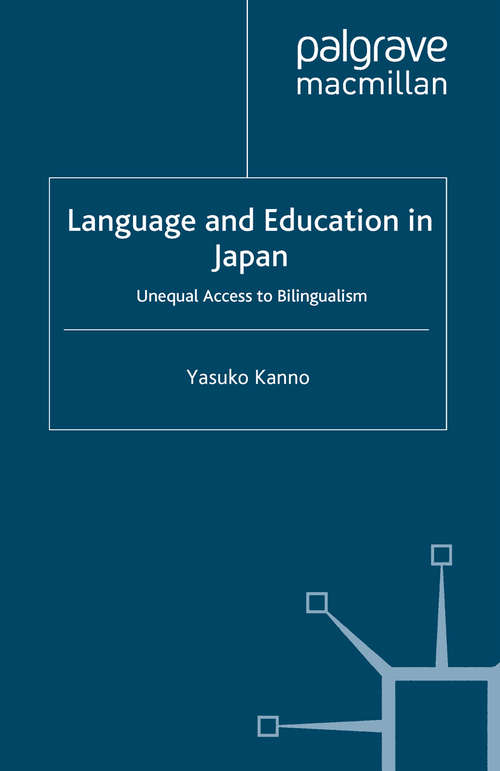 palgrave
macmillan

Language and Education in Japan

Unequal Access to Bilingualism

Yasuko Kanno